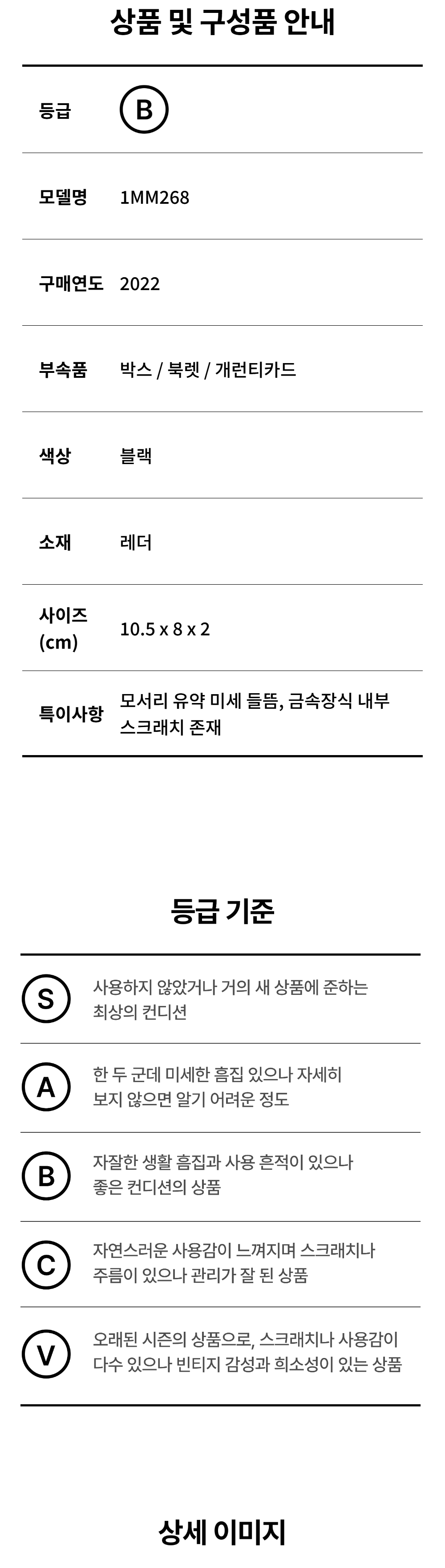 상품 및 구성품 안내

등급
B

모델명
1MM268

구매연도
2022

부속품
박스 / 북렛 / 개런티카드

색상
블랙

소재
레더

사이즈 (cm)
10.5 x 8 x 2

특이사항
모서리 유약 미세 들뜸, 금속장식 내부 스크래치 존재

등급 기준

S
사용하지 않았거나 거의 새 상품에 준하는 최상의 컨디션

A
한 두 군데 미세한 흠집 있으나 자세히 보지 않으면 알기 어려운 정도

B
자잘한 생활 흠집과 사용 흔적이 있으나 좋은 컨디션의 상품

C
자연스러운 사용감이 느껴지며 스크래치나 주름이 있으나 관리가 잘 된 상품

V
오래된 시즌의 상품으로, 스크래치나 사용감이 다수 있으나 빈티지 감성과 희소성이 있는 상품

상세 이미지